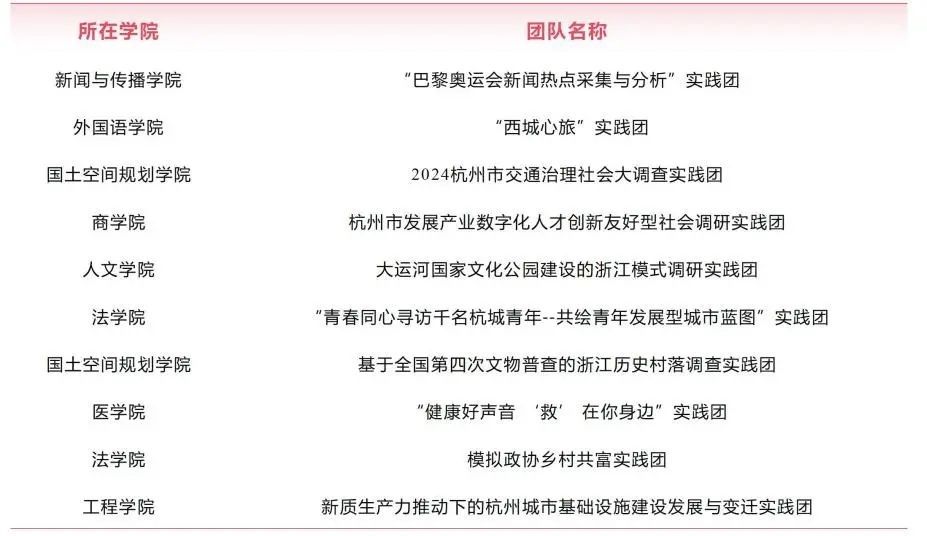 | 所在学院 | 团队名称 |
|---|---|
| 新闻与传播学院 | “巴黎奥运会新闻热点采集与分析”实践团 |
| 外国语学院 | “西城心旅”实践团 |
| 国土空间规划学院 | 2024杭州市交通治理社会大调查实践团 |
| 商学院 | 杭州市发展产业数字化人才创新友好型社会调研实践团 |
| 人文学院 | 大运河国家文化公园建设的浙江模式调研实践团 |
| 法学院 | “青春同心寻访千名杭城青年--共绘青年发展型城市蓝图”实践团 |
| 国土空间规划学院 | 基于全国第四次文物普查的浙江历史村落调查实践团 |
| 医学院 | “健康好声音‘救’在你身边”实践团 |
| 法学院 | 模拟政协乡村共富实践团 |
| 工程学院 | 新质生产力推动下的杭州城市基础设施建设发展与变迁实践团 |